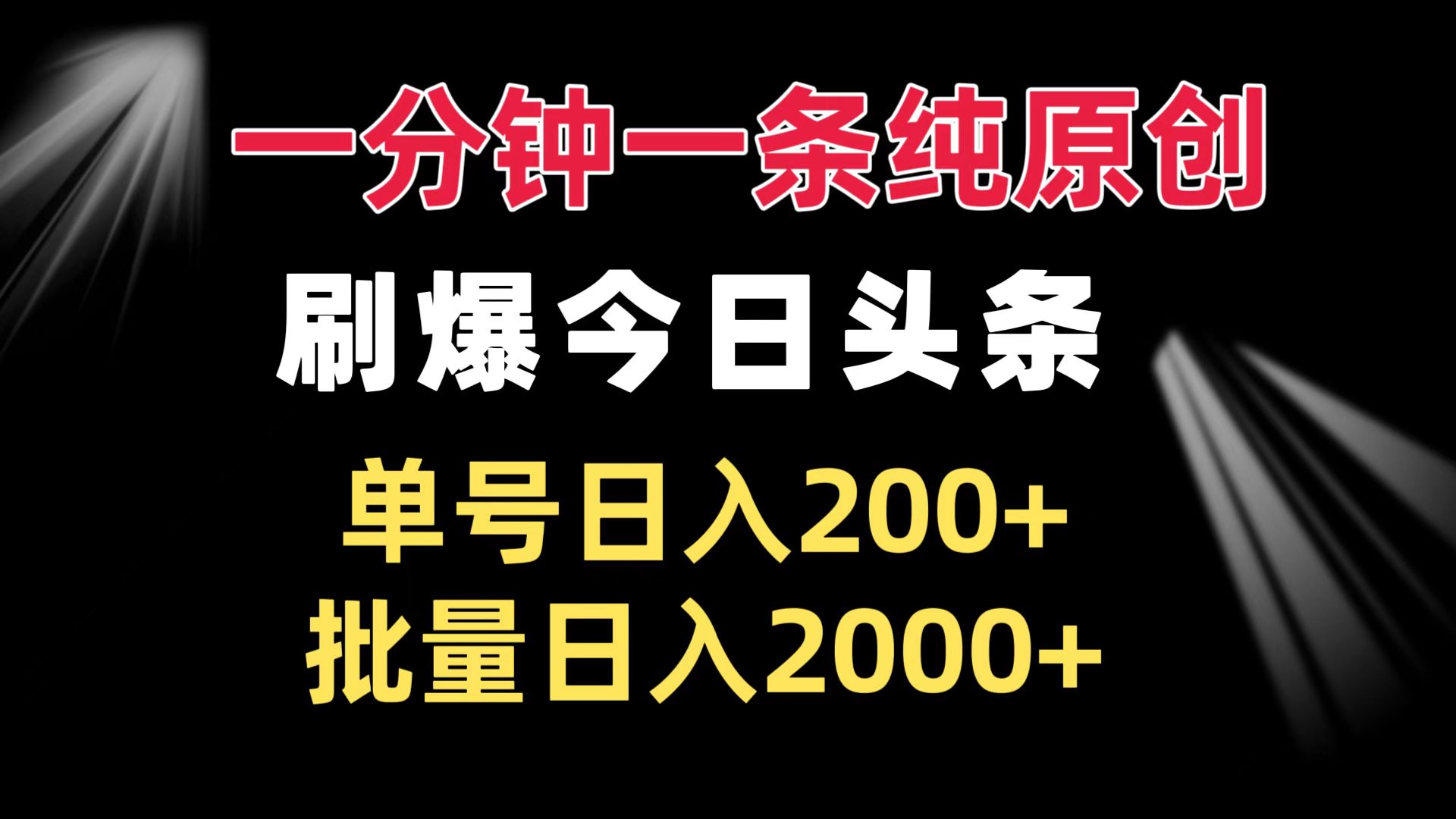 一分钟一条纯原创

刷爆今日头条

单号日入200+

批量日入2000+